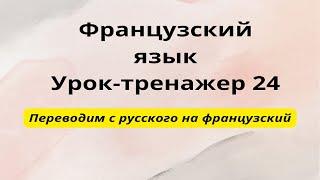 Французский язык
Урок-тренажер 24

Переводим с русского на французский